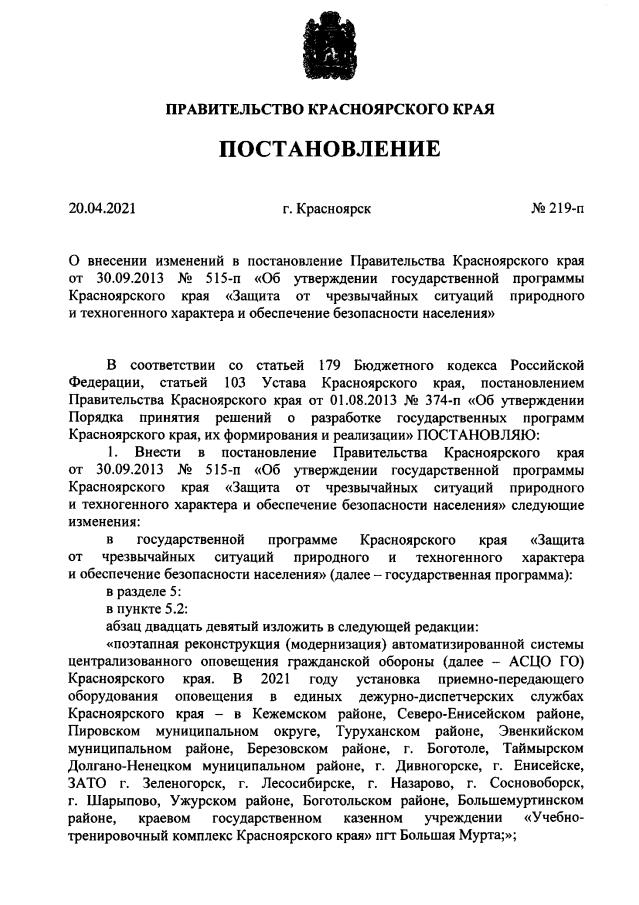 ПРАВИТЕЛЬСТВО КРАСНОЯРСКОГО КРАЯ

ПОСТАНОВЛЕНИЕ

20.04.2021 г. Красноярск № 219-п

О внесении изменений в постановление Правительства Красноярского края от 30.09.2013 № 515-п «Об утверждении государственной программы Красноярского края «Защита от чрезвычайных ситуаций природного и техногенного характера и обеспечение безопасности населения»

В соответствии со статьей 179 Бюджетного кодекса Российской Федерации, статьей 103 Устава Красноярского края, постановлением Правительства Красноярского края от 01.08.2013 № 374-п «Об утверждении Порядка принятия решений о разработке государственных программ Красноярского края, их формирования и реализации» ПОСТАНОВЛЯЮ:

1. Внести в постановление Правительства Красноярского края от 30.09.2013 № 515-п «Об утверждении государственной программы Красноярского края «Защита от чрезвычайных ситуаций природного и техногенного характера и обеспечение безопасности населения» следующие изменения:

в государственной программе Красноярского края «Защита от чрезвычайных ситуаций природного и техногенного характера и обеспечение безопасности населения» (далее – государственная программа):

в разделе 5:

в пункте 5.2:

абзац двадцать девятый изложить в следующей редакции:

«поэтапная реконструкция (модернизация) автоматизированной системы централизованного оповещения гражданской обороны (далее – АСЦО ГО) Красноярского края. В 2021 году установка приемно-передающего оборудования оповещения в единых дежурно-диспетчерских службах Красноярского края – в Кежемском районе, Северо-Енисейском районе, Пировском муниципальном округе, Туруханском районе, Эвенкийском муниципальном районе, Березовском районе, г. Боготоле, Таймырском Долгано-Ненецком муниципальном районе, г. Дивногорске, г. Енисейске, ЗАТО г. Зеленогорск, г. Лесосибирске, г. Назарово, г. Сосновоборск, г. Шарыпово, Ужурском районе, Боготольском районе, Большемуртинском районе, краевом государственном казенном учреждении «Учебно-тренировочный комплекс Красноярского края» пгт Большая Мурта;»;